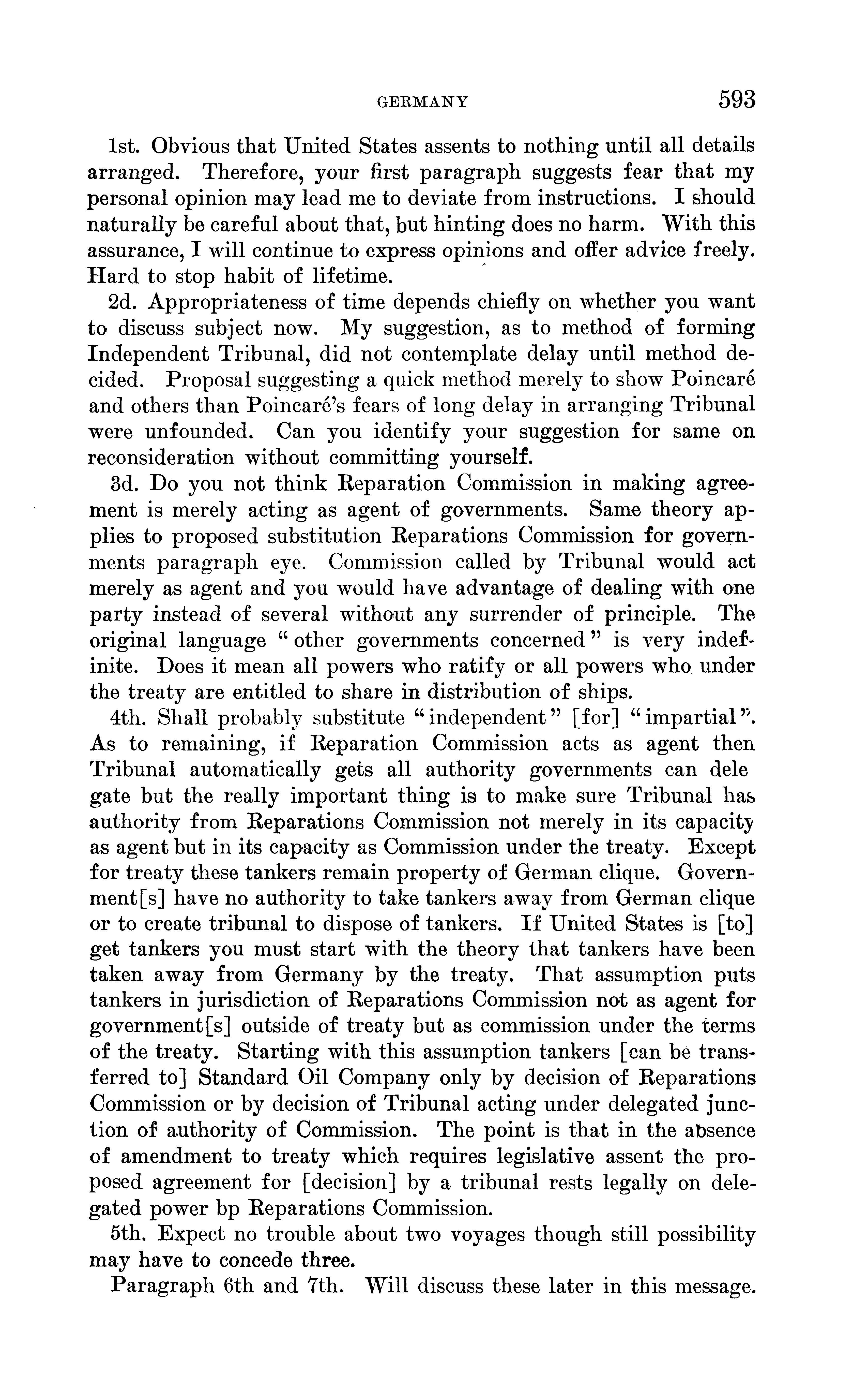 GERMANY 593

1st. Obvious that United States assents to nothing until all details arranged. Therefore, your first paragraph suggests fear that my personal opinion may lead me to deviate from instructions. I should naturally be careful about that, but hinting does no harm. With this assurance, I will continue to express opinions and offer advice freely. Hard to stop habit of lifetime.

2d. Appropriateness of time depends chiefly on whether you want to discuss subject now. My suggestion, as to method of forming Independent Tribunal, did not contemplate delay until method decided. Proposal suggesting a quick method merely to show Poincaré and others than Poincaré's fears of long delay in arranging Tribunal were unfounded. Can you identify your suggestion for same on reconsideration without committing yourself.

3d. Do you not think Reparation Commission in making agreement is merely acting as agent of governments. Same theory applies to proposed substitution Reparations Commission for governments paragraph eye. Commission called by Tribunal would act merely as agent and you would have advantage of dealing with one party instead of several without any surrender of principle. The original language "other governments concerned" is very indefinite. Does it mean all powers who ratify or all powers who under the treaty are entitled to share in distribution of ships.

4th. Shall probably substitute "independent" [for] "impartial". As to remaining, if Reparation Commission acts as agent then Tribunal automatically gets all authority governments can dele gate but the really important thing is to make sure Tribunal has authority from Reparations Commission not merely in its capacity as agent but in its capacity as Commission under the treaty. Except for treaty these tankers remain property of German clique. Government[s] have no authority to take tankers away from German clique or to create tribunal to dispose of tankers. If United States is [to] get tankers you must start with the theory that tankers have been taken away from Germany by the treaty. That assumption puts tankers in jurisdiction of Reparations Commission not as agent for government[s] outside of treaty but as commission under the terms of the treaty. Starting with this assumption tankers [can be transferred to] Standard Oil Company only by decision of Reparations Commission or by decision of Tribunal acting under delegated junction of authority of Commission. The point is that in the absence of amendment to treaty which requires legislative assent the proposed agreement for [decision] by a tribunal rests legally on delegated power bp Reparations Commission.

5th. Expect no trouble about two voyages though still possibility may have to concede three.

Paragraph 6th and 7th. Will discuss these later in this message.